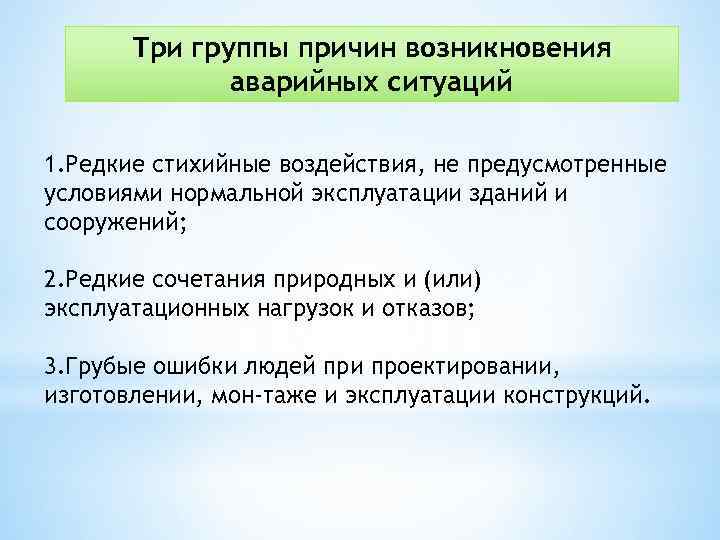 Три группы причин возникновения аварийных ситуаций

1.Редкие стихийные воздействия, не предусмотренные условиями нормальной эксплуатации зданий и сооружений;

2.Редкие сочетания природных и (или) эксплуатационных нагрузок и отказов;

3.Грубые ошибки людей при проектировании, изготовлении, мон-таже и эксплуатации конструкций.